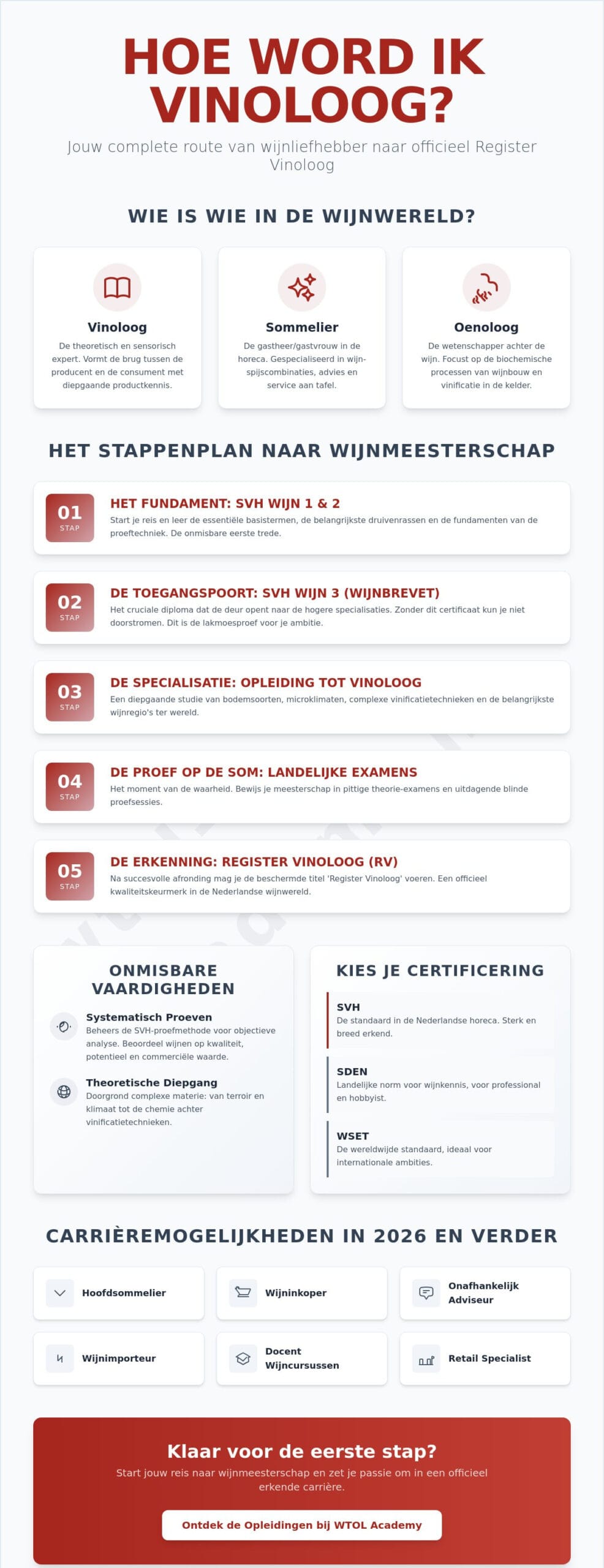 HOE WORD IK VINOLOOG?

Jouw complete route van wijnliefhebber naar officieel Register Vinoloog

WIE IS WIE IN DE WIJNWERELD?

Vinoloog
De theoretisch en sensorisch expert. Vormt de brug tussen de producent en de consument met diepgaande productkennis.

Sommelier
De gastheer/gastvrouw in de horeca. Gespecialiseerd in wijn-spijscombinaties, advies en service aan tafel.

Oenoloog
De wetenschapper achter de wijn. Focust op de biochemische processen van wijnbouw en vinificatie in de kelder.

HET STAPPENPLAN NAAR WIJNMEESTERSCHAP

01 STAP
HET FUNDAMENT: SVH WIJN 1 & 2
Start je reis en leer de essentiële basistermen, de belangrijkste druivenrassen en de fundamenten van de proeftechniek. De onmisbare eerste trede.

02 STAP
DE TOEGANGSPOORT: SVH WIJN 3 (WIJNBREVET)
Het cruciale diploma dat de deur opent naar de hogere specialisaties. Zonder dit certificaat kun je niet doorstromen. Dit is de lakmoesproef voor je ambitie.

03 STAP
DE SPECIALISATIE: OPLEIDING TOT VINOLOOG
Een diepgaande studie van bodemsoorten, microklimaten, complexe vinificatietechnieken en de belangrijkste wijnregio's ter wereld.

04 STAP
DE PROEF OP DE SOM: LANDELIJKE EXAMENS
Het moment van de waarheid. Bewijs je meesterschap in pittige theorie-examens en uitdagende blinde proefsessies.

05 STAP
DE ERKENNING: REGISTER VINOLOOG (RV)
Na succesvolle afronding mag je de beschermde titel 'Register Vinoloog' voeren. Een officieel kwaliteitskeurmerk in de Nederlandse wijnwereld.

ONMISBARE VAARDIGHEDEN

Systematisch Proeven
Beheers de SVH-proefmethode voor objectieve analyse. Beoordeel wijnen op kwaliteit, potentieel en commerciële waarde.

Theoretische Diepgang
Doorgrond complexe materie: van terroir en klimaat tot de chemie achter vinificatietechnieken.

KIES JE CERTIFICERING

SVH
De standaard in de Nederlandse horeca. Sterk en breed erkend.

SDEN
Landelijke norm voor wijnkennis, voor professional en hobbyist.

WSET
De wereldwijde standaard, ideaal voor internationale ambities.

CARRIÈREMOGELIJKHEDEN IN 2026 EN VERDER

Hoofdsommelier
Wijninkoper
Onafhankelijk Adviseur
Wijnimporteur
Docent Wijncursussen
Retail Specialist

Klaar voor de eerste stap?
Start jouw reis naar wijnmeesterschap en zet je passie om in een officieel erkende carrière.

Ontdek de Opleidingen bij WTOL Academy